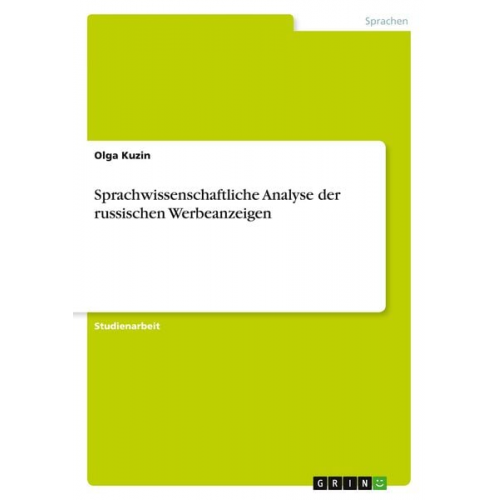 Sprachen

Olga Kuzin

Sprachwissenschaftliche Analyse der russischen Werbeanzeigen

Studienarbeit

GRIN